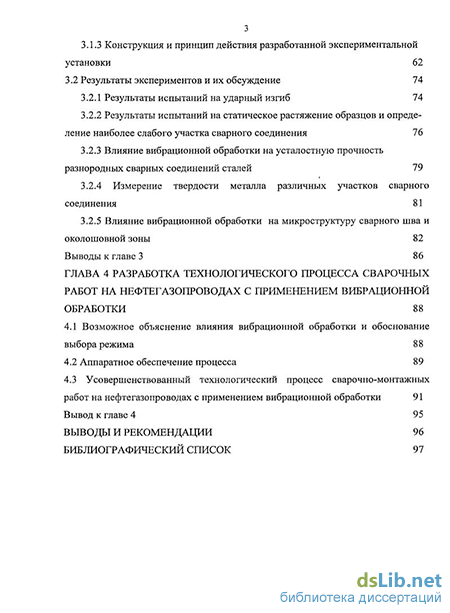 3

3.1.3 Конструкция и принцип действия разработанной экспериментальной установки 62

3.2 Результаты экспериментов и их обсуждение 74

3.2.1 Результаты испытаний на ударный изгиб 74

3.2.2 Результаты испытаний на статическое растяжение образцов и определение наиболее слабого участка сварного соединения 76

3.2.3 Влияние вибрационной обработки на усталостную прочность разнородных сварных соединений сталей 79

3.2.4 Измерение твердости металла различных участков сварного соединения 81

3.2.5 Влияние вибрационной обработки на микроструктуру сварного шва и околошовной зоны 82

Выводы к главе 3 86

ГЛАВА 4 РАЗРАБОТКА ТЕХНОЛОГИЧЕСКОГО ПРОЦЕССА СВАРОЧНЫХ РАБОТ НА НЕФТЕГАЗОПРОВОДАХ С ПРИМЕНЕНИЕМ ВИБРАЦИОННОЙ ОБРАБОТКИ 88

4.1 Возможное объяснение влияния вибрационной обработки и обоснование выбора режима 88

4.2 Аппаратное обеспечение процесса 89

4.3 Усовершенствованный технологический процесс сварочно-монтажных работ на нефтегазопроводах с применением вибрационной обработки 91

Вывод к главе 4 95

ВЫВОДЫ И РЕКОМЕНДАЦИИ 96

БИБЛИОГРАФИЧЕСКИЙ СПИСОК 97

dsLib.net
библиотека диссертаций